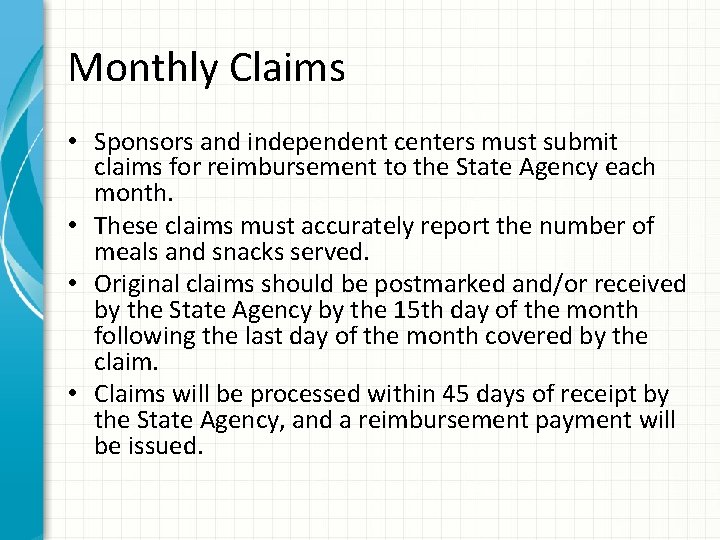 Monthly Claims

• Sponsors and independent centers must submit claims for reimbursement to the State Agency each month.
• These claims must accurately report the number of meals and snacks served.
• Original claims should be postmarked and/or received by the State Agency by the 15th day of the month following the last day of the month covered by the claim.
• Claims will be processed within 45 days of receipt by the State Agency, and a reimbursement payment will be issued.